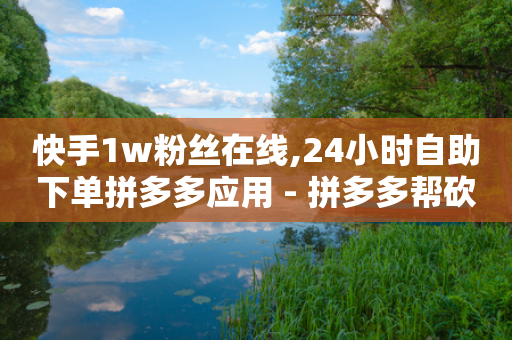 快手1w粉丝在线,24小时自助下单拼多多应用 - 拼多多帮砍